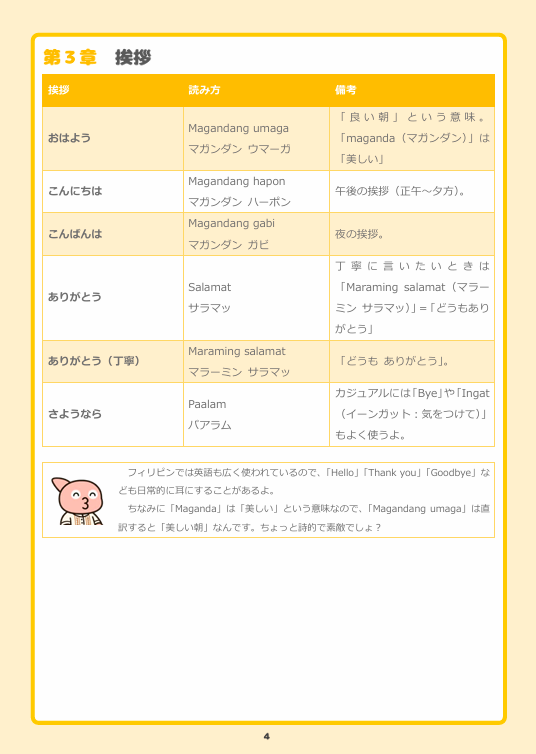 第３章　挨拶

| 挨拶 | 読み方 | 備考 |
|---|---|---|
| おはよう | Magandang umaga マガンダン ウマーガ | 「良い朝」という意味。「maganda（マガンダン）」は「美しい」 |
| こんにちは | Magandang hapon マガンダン ハーポン | 午後の挨拶（正午～夕方）。 |
| こんばんは | Magandang gabi マガンダン ガビ | 夜の挨拶。 |
| ありがとう | Salamat サラマッ | 丁寧に言いたいときは「Maraming salamat（マラーミン サラマッ）」＝「どうもありがとう」 |
| ありがとう（丁寧） | Maraming salamat マラーミン サラマッ | 「どうも ありがとう」。 |
| さようなら | Paalam パアラム | カジュアルには「Bye」や「Ingat（イーンガット：気をつけて）」もよく使うよ。 |

フィリピンでは英語も広く使われているので、「Hello」「Thank you」「Goodbye」なども日常的に耳にすることがあるよ。

ちなみに「Maganda」は「美しい」という意味なので、「Magandang umaga」は直訳すると「美しい朝」なんです。ちょっと詩的で素敵でしょ？

4